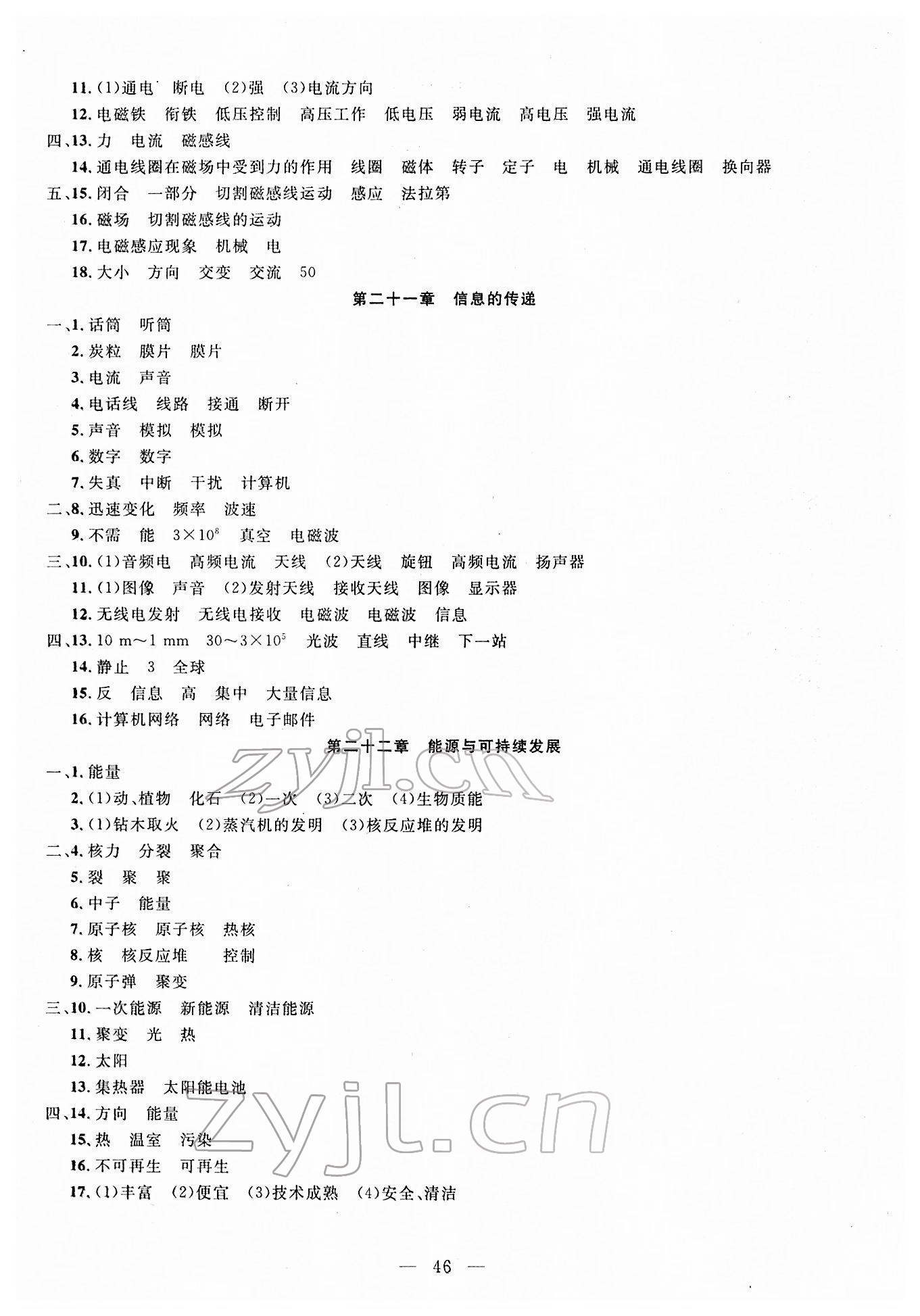 11. (1)通电　断电　(2)强　(3)电流方向

12. 电磁铁　衔铁　低压控制　高压工作　低电压　弱电流　高电压　强电流

四、13. 力　电流　磁感线

14. 通电线圈在磁场中受到力的作用　线圈　磁体　转子　定子　电　机械　通电线圈　换向器

五、15. 闭合　一部分　切割磁感线运动　感应　法拉第

16. 磁场　切割磁感线的运动

17. 电磁感应现象　机械　电

18. 大小　方向　交变　交流　50

第二十一章　信息的传递

一、1. 话筒　听筒

2. 炭粒　膜片　膜片

3. 电流　声音

4. 电话线　线路　接通　断开

5. 声音　模拟　模拟

6. 数字　数字

7. 失真　中断　干扰　计算机

二、8. 迅速变化　频率　波速

9. 不需　能　$3\times10^8$　真空　电磁波

三、10. (1)音频电　高频电流　天线　(2)天线　旋钮　高频电流　扬声器

11. (1)图像　声音　(2)发射天线　接收天线　图像　显示器

12. 无线电发射　无线电接收　电磁波　电磁波　信息

四、13. 10 m～1 mm　$30\sim3\times10^5$　光波　直线　中继　下一站

14. 静止　3　全球

15. 反　信息　高　集中　大量信息

16. 计算机网络　网络　电子邮件

第二十二章　能源与可持续发展

一、1. 能量

2. (1)动、植物　化石　(2)一次　(3)二次　(4)生物质能

3. (1)钻木取火　(2)蒸汽机的发明　(3)核反应堆的发明

二、4. 核力　分裂　聚合

5. 裂　聚　聚

6. 中子　能量

7. 原子核　原子核　热核

8. 核　核反应堆　控制

9. 原子弹　聚变

三、10. 一次能源　新能源　清洁能源

11. 聚变　光　热

12. 太阳

13. 集热器　太阳能电池

四、14. 方向　能量

15. 热　温室　污染

16. 不可再生　可再生

17. (1)丰富　(2)便宜　(3)技术成熟　(4)安全、清洁

zyjl.cn

zyjl.cn

— 46 —